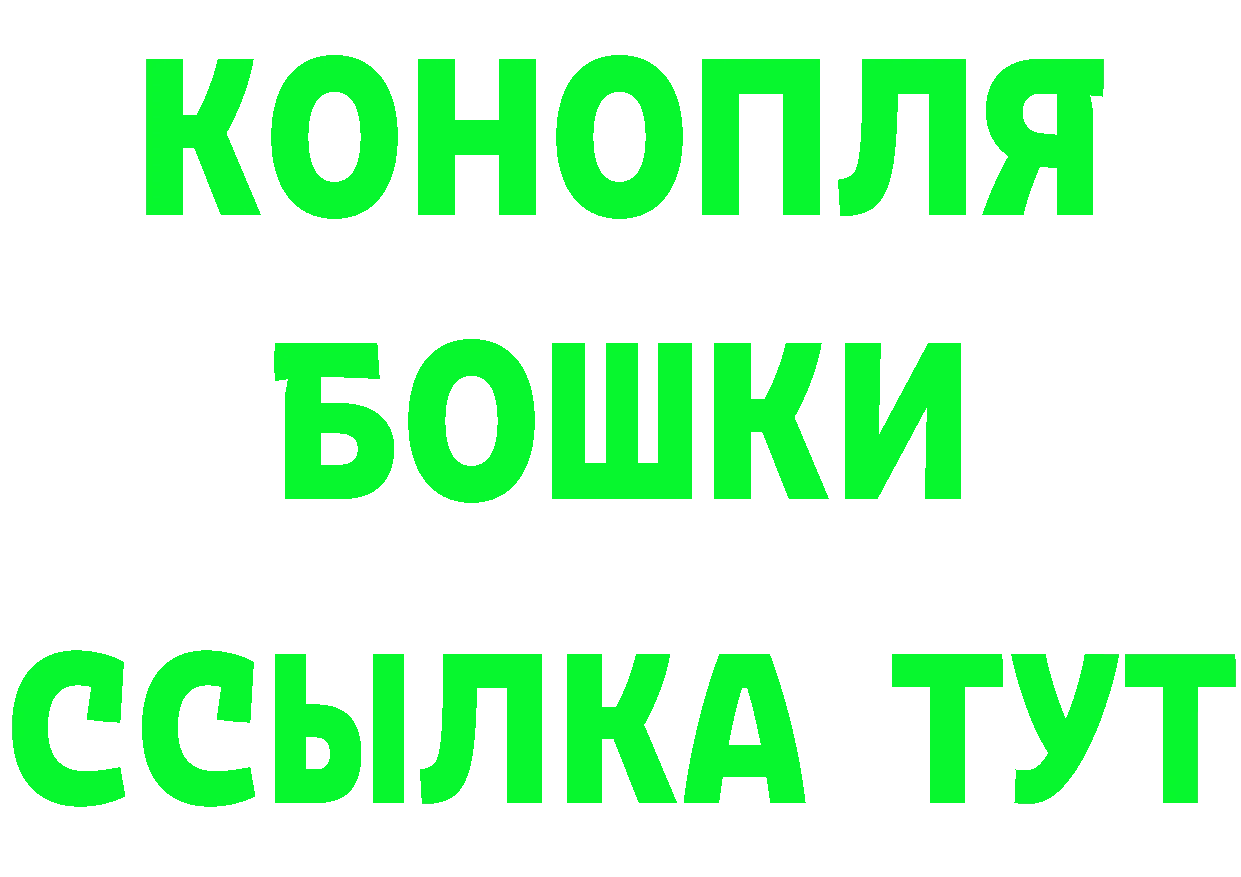 КОНОПЛЯ
БОШКИ
ССЫЛКА ТУТ